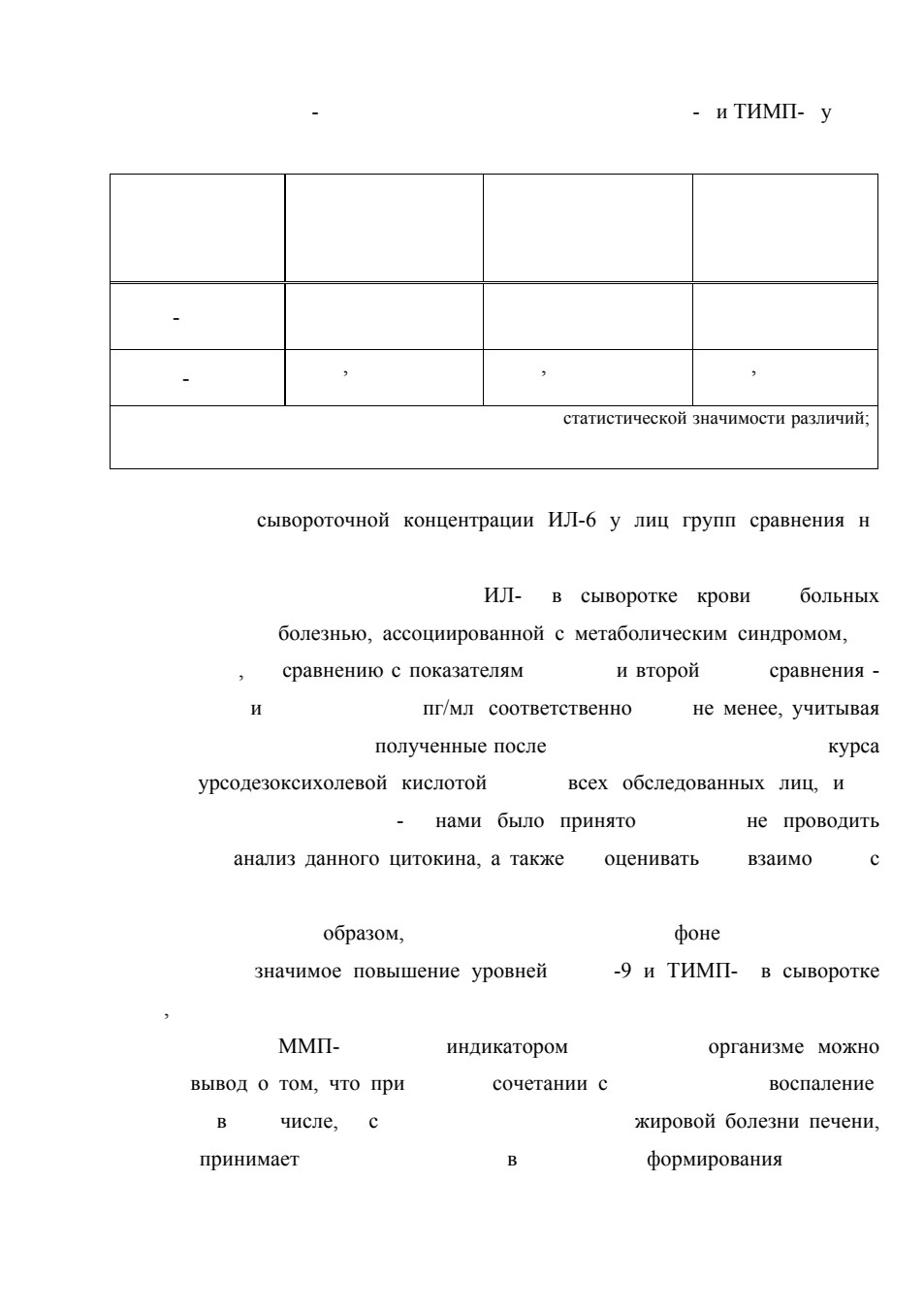 - - и ТИМП- у

| | | | |
|---|---|---|---|
| - | | | |
| - | , | , | , |
| статистической значимости различий; | | | |

сывороточной концентрации ИЛ-6 у лиц групп сравнения н

ИЛ- в сыворотке крови больных болезнью, ассоциированной с метаболическим синдромом, , сравнению с показателям и второй сравнения - и пг/мл соответственно не менее, учитывая полученные после курса урсодезоксихолевой кислотой всех обследованных лиц, и - нами было принято не проводить анализ данного цитокина, а также оценивать взаимо с

образом, фоне значимое повышение уровней -9 и ТИМП- в сыворотке ,

ММП- индикатором организме можно вывод о том, что при сочетании с воспаление в числе, с жировой болезни печени, принимает в формирования